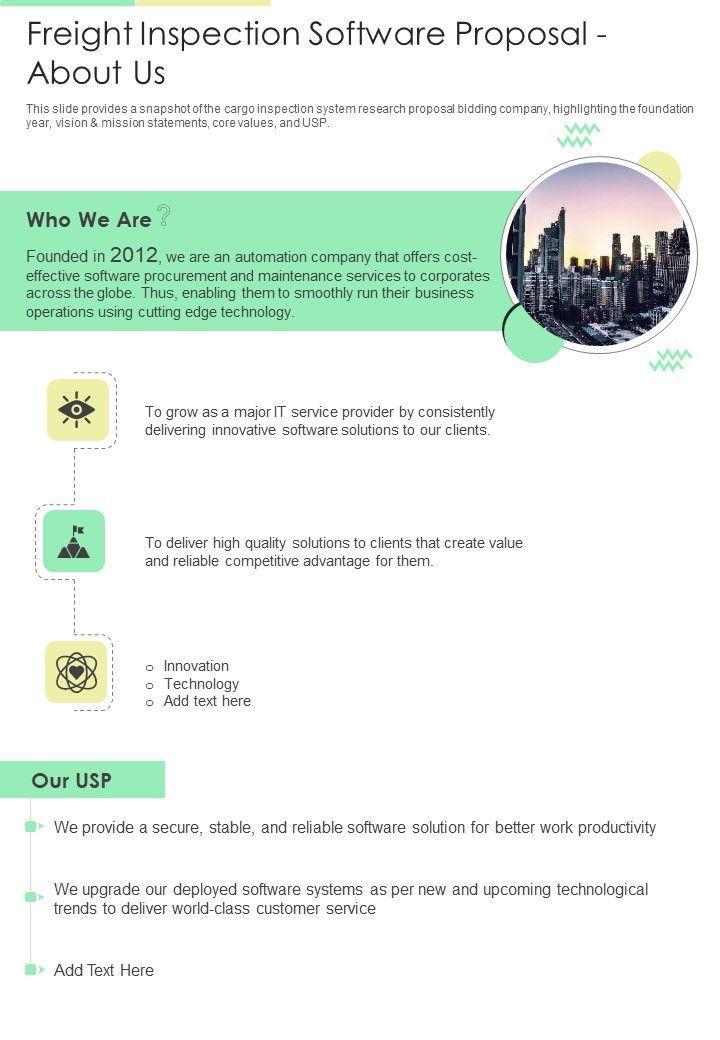 Freight Inspection Software Proposal - About Us

This slide provides a snapshot of the cargo inspection system research proposal bidding company, highlighting the foundation year, vision & mission statements, core values, and USP.

Who We Are ?

Founded in 2012, we are an automation company that offers cost-effective software procurement and maintenance services to corporates across the globe. Thus, enabling them to smoothly run their business operations using cutting edge technology.

To grow as a major IT service provider by consistently delivering innovative software solutions to our clients.

To deliver high quality solutions to clients that create value and reliable competitive advantage for them.

o Innovation
o Technology
o Add text here

Our USP

We provide a secure, stable, and reliable software solution for better work productivity

We upgrade our deployed software systems as per new and upcoming technological trends to deliver world-class customer service

Add Text Here